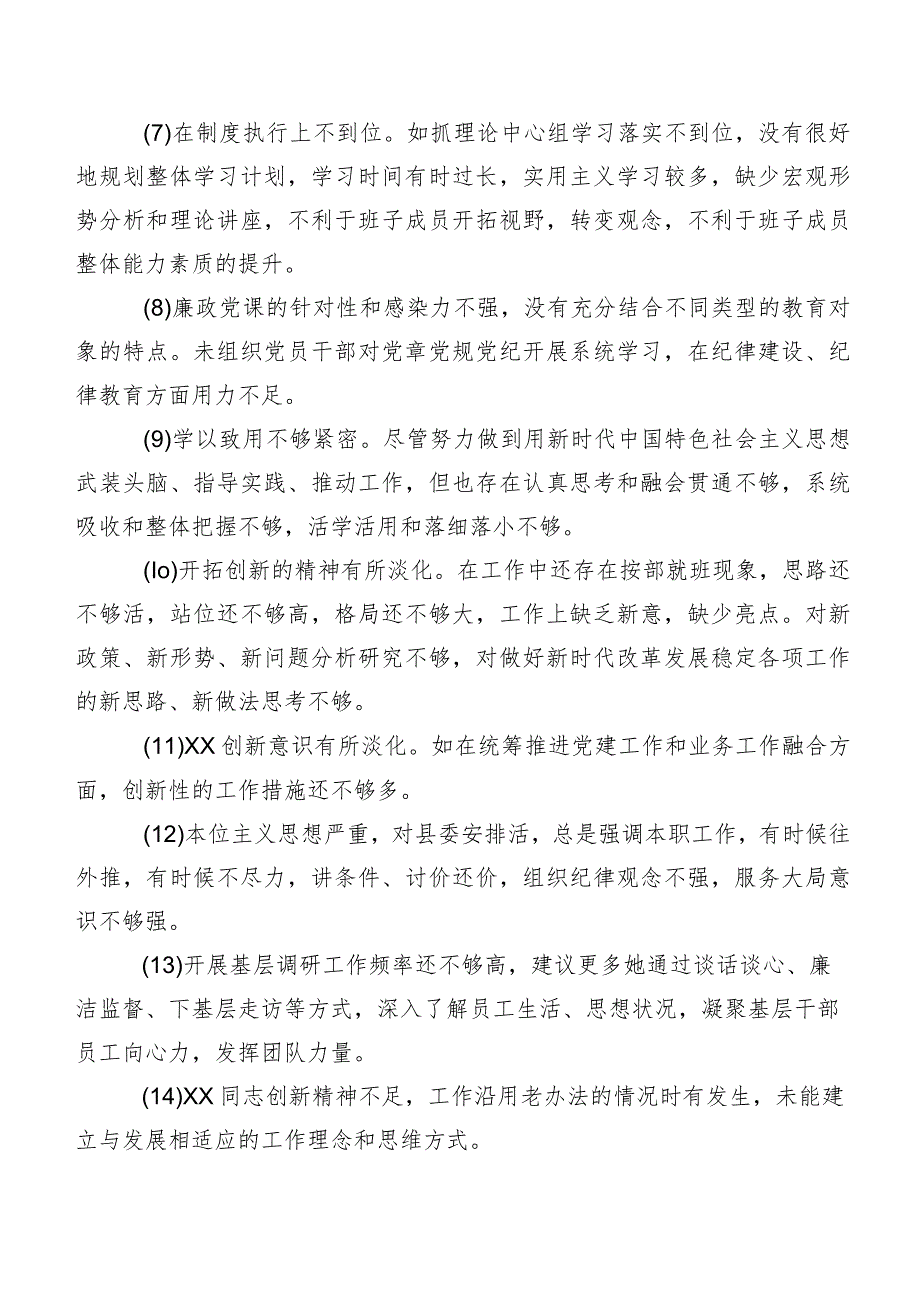 (7)在制度执行上不到位。如抓理论中心组学习落实不到位，没有很好地规划整体学习计划，学习时间有时过长，实用主义学习较多，缺少宏观形势分析和理论讲座，不利于班子成员开拓视野，转变观念，不利于班子成员整体能力素质的提升。

(8)廉政党课的针对性和感染力不强，没有充分结合不同类型的教育对象的特点。未组织党员干部对党章党规党纪开展系统学习，在纪律建设、纪律教育方面用力不足。

(9)学以致用不够紧密。尽管努力做到用新时代中国特色社会主义思想武装头脑、指导实践、推动工作，但也存在认真思考和融会贯通不够，系统吸收和整体把握不够，活学活用和落细落小不够。

(Io)开拓创新的精神有所淡化。在工作中还存在按部就班现象，思路还不够活，站位还不够高，格局还不够大，工作上缺乏新意，缺少亮点。对新政策、新形势、新问题分析研究不够，对做好新时代改革发展稳定各项工作的新思路、新做法思考不够。

(11)XX创新意识有所淡化。如在统筹推进党建工作和业务工作融合方面，创新性的工作措施还不够多。

(12)本位主义思想严重，对县委安排活，总是强调本职工作，有时候往外推，有时候不尽力，讲条件、讨价还价，组织纪律观念不强，服务大局意识不够强。

(13)开展基层调研工作频率还不够高，建议更多她通过谈话谈心、廉洁监督、下基层走访等方式，深入了解员工生活、思想状况，凝聚基层干部员工向心力，发挥团队力量。

(14)XX同志创新精神不足，工作沿用老办法的情况时有发生，未能建立与发展相适应的工作理念和思维方式。